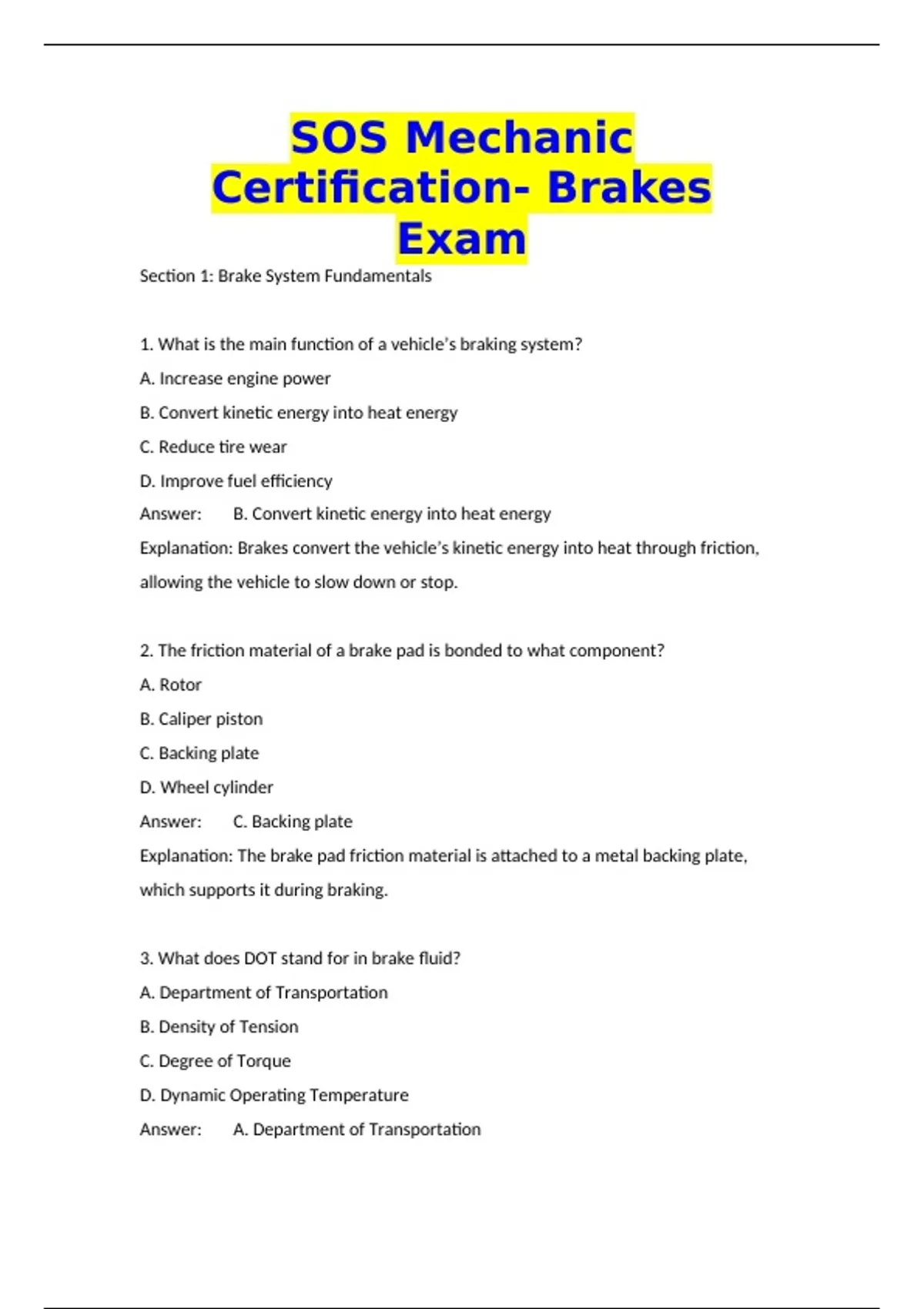 SOS Mechanic Certification- Brakes Exam

Section 1: Brake System Fundamentals

1. What is the main function of a vehicle's braking system?

A. Increase engine power

B. Convert kinetic energy into heat energy

C. Reduce tire wear

D. Improve fuel efficiency

Answer: B. Convert kinetic energy into heat energy

Explanation: Brakes convert the vehicle's kinetic energy into heat through friction, allowing the vehicle to slow down or stop.

2. The friction material of a brake pad is bonded to what component?

A. Rotor

B. Caliper piston

C. Backing plate

D. Wheel cylinder

Answer: C. Backing plate

Explanation: The brake pad friction material is attached to a metal backing plate, which supports it during braking.

3. What does DOT stand for in brake fluid?

A. Department of Transportation

B. Density of Tension

C. Degree of Torque

D. Dynamic Operating Temperature

Answer: A. Department of Transportation